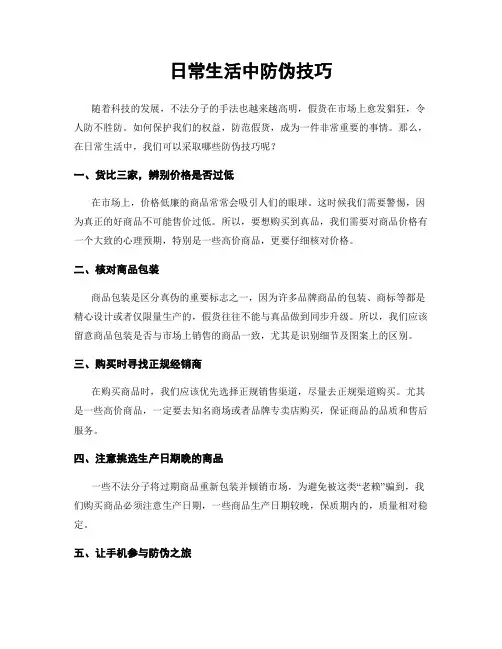 日常生活中防伪技巧

随着科技的发展，不法分子的手法也越来越高明，假货在市场上愈发猖狂，令人防不胜防。如何保护我们的权益，防范假货，成为一件非常重要的事情。那么，在日常生活中，我们可以采取哪些防伪技巧呢？

一、货比三家，辨别价格是否过低

在市场上，价格低廉的商品常常会吸引人们的眼球。这时候我们需要警惕，因为真正的好商品不可能售价过低。所以，要想购买到真品，我们需要对商品价格有一个大致的心理预期，特别是一些高价商品，更要仔细核对价格。

二、核对商品包装

商品包装是区分真伪的重要标志之一，因为许多品牌商品的包装、商标等都是精心设计或者仅限量生产的，假货往往不能与真品做到同步升级。所以，我们应该留意商品包装是否与市场上销售的商品一致，尤其是识别细节及图案上的区别。

三、购买时寻找正规经销商

在购买商品时，我们应该优先选择正规销售渠道，尽量去正规渠道购买。尤其是一些高价商品，一定要去知名商场或者品牌专卖店购买，保证商品的品质和售后服务。

四、注意挑选生产日期晚的商品

一些不法分子将过期商品重新包装并倾销市场，为避免被这类“老赖”骗到，我们购买商品必须注意生产日期，一些商品生产日期较晚，保质期内的，质量相对稳定。

五、让手机参与防伪之旅